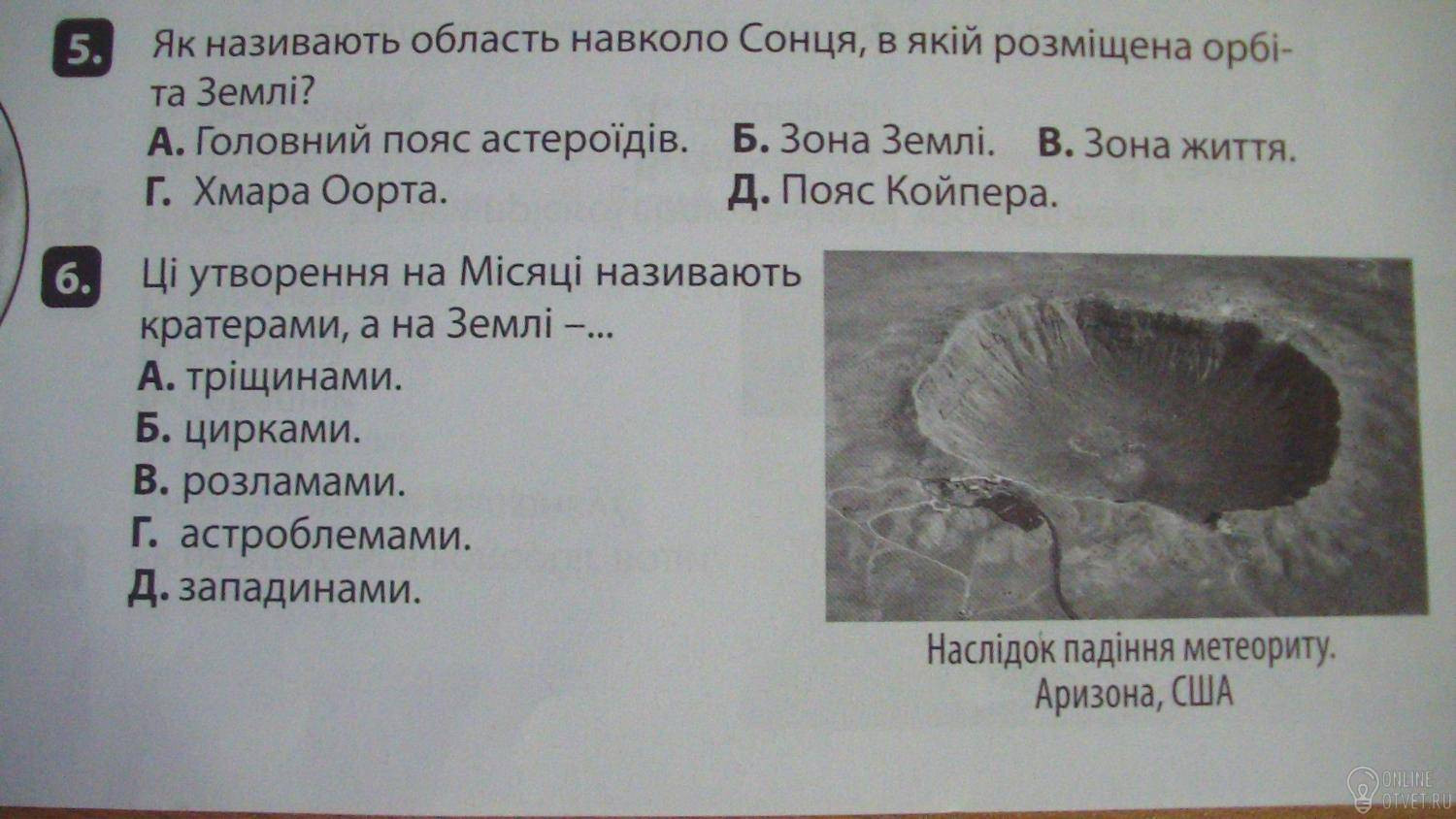 5. Як називають область навколо Сонця, в якій розміщена орбіта Землі?

А. Головний пояс астероїдів. Б. Зона Землі. В. Зона життя.
Г. Хмара Оорта. Д. Пояс Койпера.

6. Ці утворення на Місяці називають кратерами, а на Землі –...

А. тріщинами.
Б. цирками.
В. розламами.
Г. астроблемами.
Д. западинами.

Наслідок падіння метеориту.
Аризона, США

ONLINE OTVET.RU